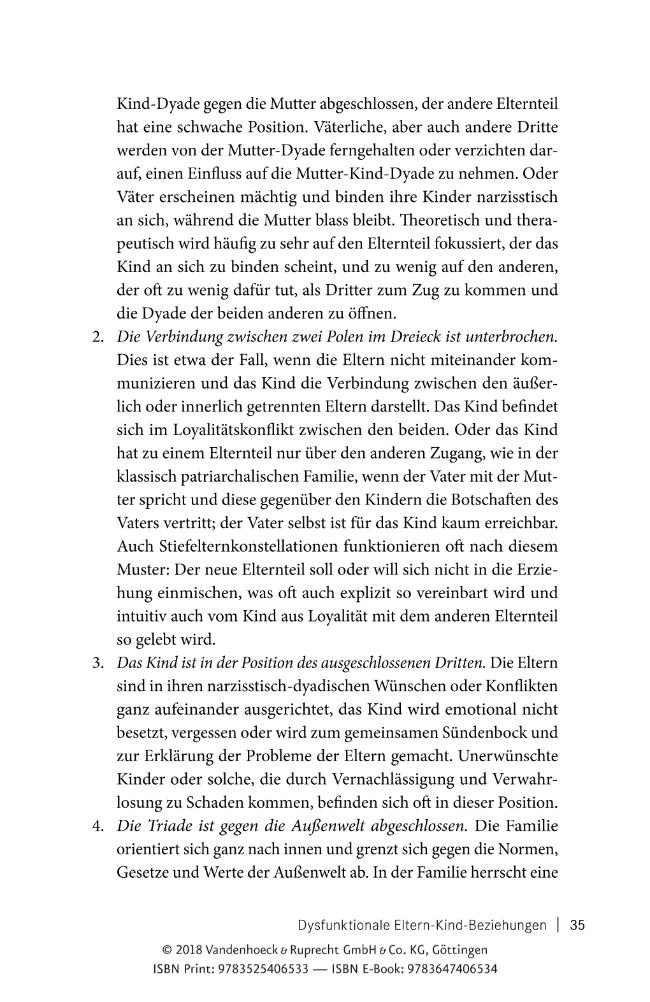 Kind-Dyade gegen die Mutter abgeschlossen, der andere Elternteil hat eine schwache Position. Väterliche, aber auch andere Dritte werden von der Mutter-Dyade ferngehalten oder verzichten darauf, einen Einfluss auf die Mutter-Kind-Dyade zu nehmen. Oder Väter erscheinen mächtig und binden ihre Kinder narzisstisch an sich, während die Mutter blass bleibt. Theoretisch und therapeutisch wird häufig zu sehr auf den Elternteil fokussiert, der das Kind an sich zu binden scheint, und zu wenig auf den anderen, der oft zu wenig dafür tut, als Dritter zum Zug zu kommen und die Dyade der beiden anderen zu öffnen.

2. Die Verbindung zwischen zwei Polen im Dreieck ist unterbrochen. Dies ist etwa der Fall, wenn die Eltern nicht miteinander kommunizieren und das Kind die Verbindung zwischen den äußerlich oder innerlich getrennten Eltern darstellt. Das Kind befindet sich im Loyalitätskonflikt zwischen den beiden. Oder das Kind hat zu einem Elternteil nur über den anderen Zugang, wie in der klassisch patriarchalischen Familie, wenn der Vater mit der Mutter spricht und diese gegenüber den Kindern die Botschaften des Vaters vertritt; der Vater selbst ist für das Kind kaum erreichbar. Auch Stiefelternkonstellationen funktionieren oft nach diesem Muster: Der neue Elternteil soll oder will sich nicht in die Erziehung einmischen, was oft auch explizit so vereinbart wird und intuitiv auch vom Kind aus Loyalität mit dem anderen Elternteil so gelebt wird.

3. Das Kind ist in der Position des ausgeschlossenen Dritten. Die Eltern sind in ihren narzisstisch-dyadischen Wünschen oder Konflikten ganz aufeinander ausgerichtet, das Kind wird emotional nicht besetzt, vergessen oder wird zum gemeinsamen Sündenbock und zur Erklärung der Probleme der Eltern gemacht. Unerwünschte Kinder oder solche, die durch Vernachlässigung und Verwahrlosung zu Schaden kommen, befinden sich oft in dieser Position.

4. Die Triade ist gegen die Außenwelt abgeschlossen. Die Familie orientiert sich ganz nach innen und grenzt sich gegen die Normen, Gesetze und Werte der Außenwelt ab. In der Familie herrscht eine

Dysfunktionale Eltern-Kind-Beziehungen | 35

© 2018 Vandenhoeck & Ruprecht GmbH & Co. KG, Göttingen
ISBN Print: 9783525406533 — ISBN E-Book: 9783647406534